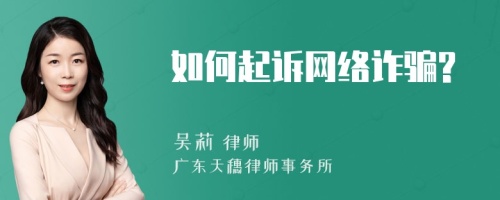 如何起诉网络诈骗?

吴莉 律师
广东天穗律师事务所